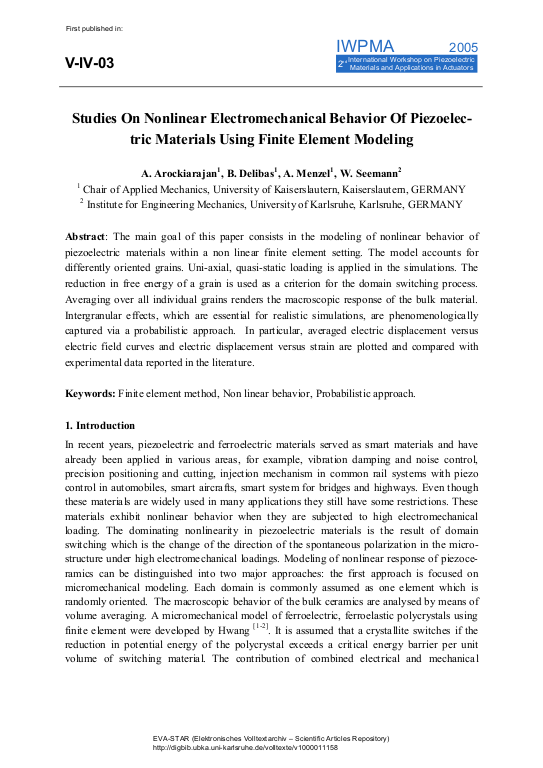 First published in:

V-IV-03

IWPMA 2005
$2^{nd}$ International Workshop on Piezoelectric Materials and Applications in Actuators

Studies On Nonlinear Electromechanical Behavior Of Piezoelectric Materials Using Finite Element Modeling

A. Arockiarajan$^1$, B. Delibas$^1$, A. Menzel$^1$, W. Seemann$^2$
$^1$ Chair of Applied Mechanics, University of Kaiserslautern, Kaiserslautern, GERMANY
$^2$ Institute for Engineering Mechanics, University of Karlsruhe, Karlsruhe, GERMANY

Abstract: The main goal of this paper consists in the modeling of nonlinear behavior of piezoelectric materials within a non linear finite element setting. The model accounts for differently oriented grains. Uni-axial, quasi-static loading is applied in the simulations. The reduction in free energy of a grain is used as a criterion for the domain switching process. Averaging over all individual grains renders the macroscopic response of the bulk material. Intergranular effects, which are essential for realistic simulations, are phenomenologically captured via a probabilistic approach. In particular, averaged electric displacement versus electric field curves and electric displacement versus strain are plotted and compared with experimental data reported in the literature.

Keywords: Finite element method, Non linear behavior, Probabilistic approach.

1. Introduction
In recent years, piezoelectric and ferroelectric materials served as smart materials and have already been applied in various areas, for example, vibration damping and noise control, precision positioning and cutting, injection mechanism in common rail systems with piezo control in automobiles, smart aircrafts, smart system for bridges and highways. Even though these materials are widely used in many applications they still have some restrictions. These materials exhibit nonlinear behavior when they are subjected to high electromechanical loading. The dominating nonlinearity in piezoelectric materials is the result of domain switching which is the change of the direction of the spontaneous polarization in the microstructure under high electromechanical loadings. Modeling of nonlinear response of piezoceramics can be distinguished into two major approaches: the first approach is focused on micromechanical modeling. Each domain is commonly assumed as one element which is randomly oriented. The macroscopic behavior of the bulk ceramics are analysed by means of volume averaging. A micromechanical model of ferroelectric, ferroelastic polycrystals using finite element were developed by Hwang $^{[1-2]}$. It is assumed that a crystallite switches if the reduction in potential energy of the polycrystal exceeds a critical energy barrier per unit volume of switching material. The contribution of combined electrical and mechanical

EVA-STAR (Elektronisches Volltextarchiv – Scientific Articles Repository)
http://digbib.ubka.uni-karlsruhe.de/volltexte/v1000011158